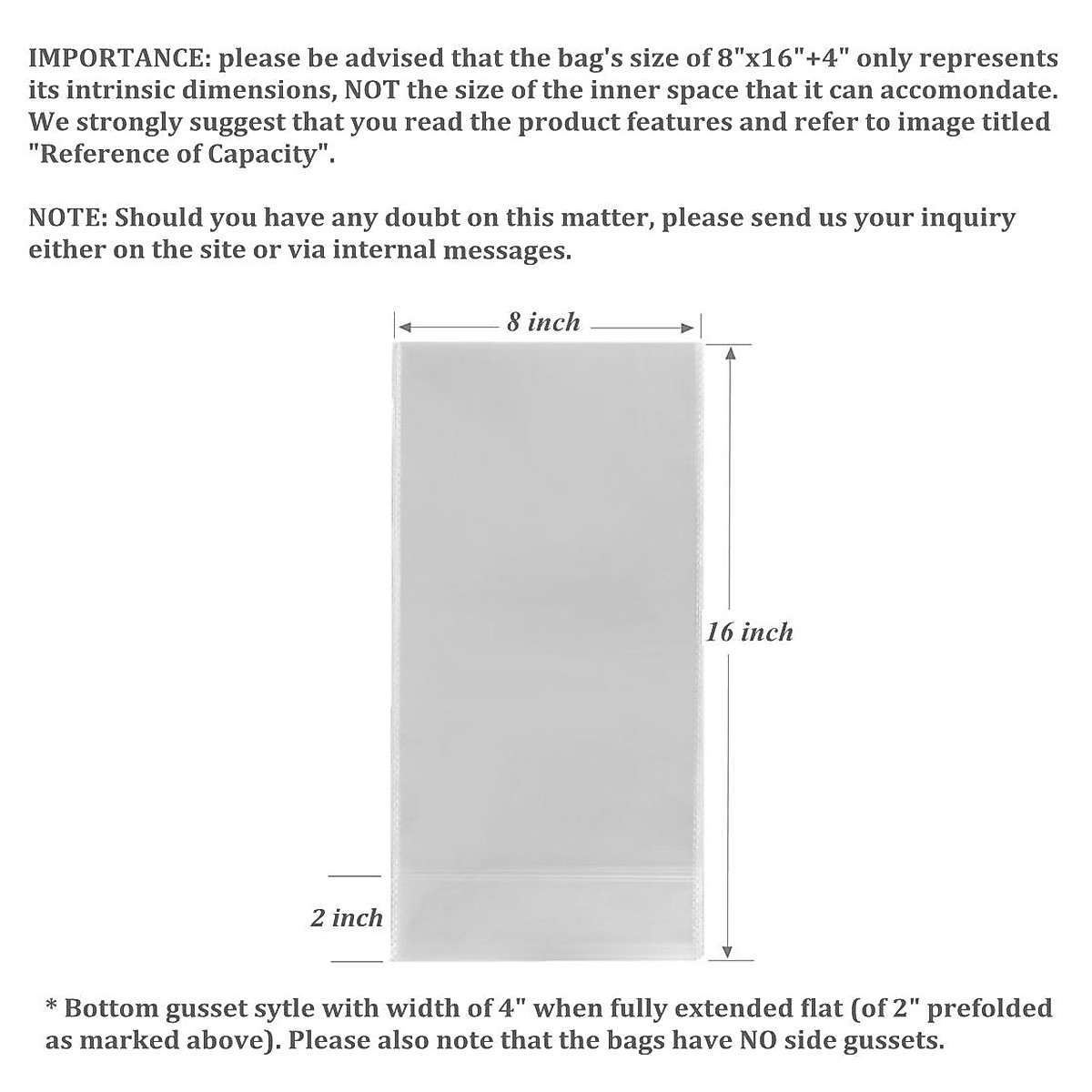 IMPORTANCE: please be advised that the bag's size of 8"x16"+4" only represents its intrinsic dimensions, NOT the size of the inner space that it can accomondate. We strongly suggest that you read the product features and refer to image titled "Reference of Capacity".

NOTE: Should you have any doubt on this matter, please send us your inquiry either on the site or via internal messages.

8 inch

16 inch

2 inch

* Bottom gusset sytle with width of 4" when fully extended flat (of 2" prefolded as marked above). Please also note that the bags have NO side gussets.